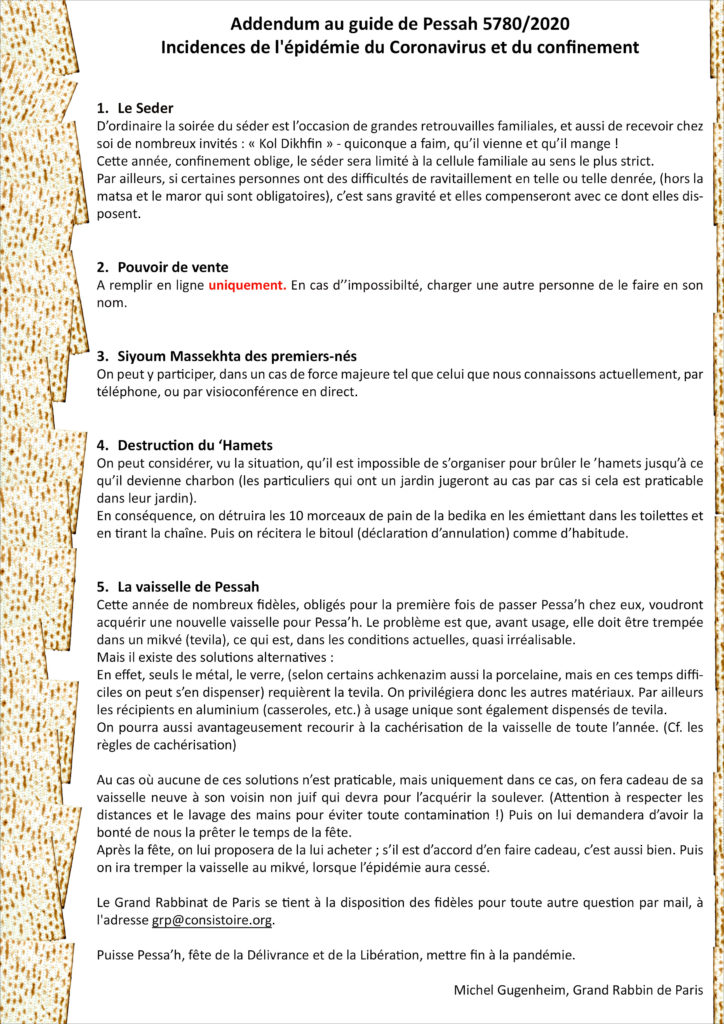 Addendum au guide de Pessah 5780/2020
Incidences de l'épidémie du Coronavirus et du confinement

1. Le Seder
D'ordinaire la soirée du séder est l'occasion de grandes retrouvailles familiales, et aussi de recevoir chez soi de nombreux invités : « Kol Dikhfin » - quiconque a faim, qu'il vienne et qu'il mange !
Cette année, confinement oblige, le séder sera limité à la cellule familiale au sens le plus strict.
Par ailleurs, si certaines personnes ont des difficultés de ravitaillement en telle ou telle denrée, (hors la matsa et le maror qui sont obligatoires), c'est sans gravité et elles compenseront avec ce dont elles disposent.

2. Pouvoir de vente
A remplir en ligne uniquement. En cas d''impossibilté, charger une autre personne de le faire en son nom.

3. Siyoum Massekhta des premiers-nés
On peut y participer, dans un cas de force majeure tel que celui que nous connaissons actuellement, par téléphone, ou par visioconférence en direct.

4. Destruction du 'Hamets
On peut considérer, vu la situation, qu'il est impossible de s'organiser pour brûler le 'hamets jusqu'à ce qu'il devienne charbon (les particuliers qui ont un jardin jugeront au cas par cas si cela est praticable dans leur jardin).
En conséquence, on détruira les 10 morceaux de pain de la bedika en les émiettant dans les toilettes et en tirant la chaîne. Puis on récitera le bitoul (déclaration d'annulation) comme d'habitude.

5. La vaisselle de Pessah
Cette année de nombreux fidèles, obligés pour la première fois de passer Pessa'h chez eux, voudront acquérir une nouvelle vaisselle pour Pessa'h. Le problème est que, avant usage, elle doit être trempée dans un mikvé (tevila), ce qui est, dans les conditions actuelles, quasi irréalisable.
Mais il existe des solutions alternatives :
En effet, seuls le métal, le verre, (selon certains achkenazim aussi la porcelaine, mais en ces temps difficiles on peut s'en dispenser) requièrent la tevila. On privilégiera donc les autres matériaux. Par ailleurs les récipients en aluminium (casseroles, etc.) à usage unique sont également dispensés de tevila.
On pourra aussi avantageusement recourir à la cachérisation de la vaisselle de toute l'année. (Cf. les règles de cachérisation)

Au cas où aucune de ces solutions n'est praticable, mais uniquement dans ce cas, on fera cadeau de sa vaisselle neuve à son voisin non juif qui devra pour l'acquérir la soulever. (Attention à respecter les distances et le lavage des mains pour éviter toute contamination !) Puis on lui demandera d'avoir la bonté de nous la prêter le temps de la fête.
Après la fête, on lui proposera de la lui acheter ; s'il est d'accord d'en faire cadeau, c'est aussi bien. Puis on ira tremper la vaisselle au mikvé, lorsque l'épidémie aura cessé.

Le Grand Rabbinat de Paris se tient à la disposition des fidèles pour toute autre question par mail, à l'adresse grp@consistoire.org.

Puisse Pessa'h, fête de la Délivrance et de la Libération, mettre fin à la pandémie.

Michel Gugenheim, Grand Rabbin de Paris